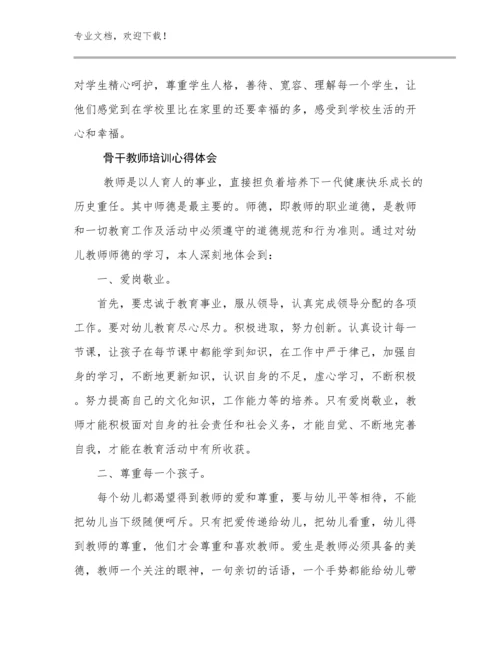 专业文档，欢迎下载！

对学生精心呵护，尊重学生人格，善待、宽容、理解每一个学生，让他们感觉到在学校里比在家里的还要幸福的多，感受到学校生活的开心和幸福。

骨干教师培训心得体会

教师是以人育人的事业，直接担负着培养下一代健康快乐成长的历史重任。其中师德是最主要的。师德，即教师的职业道德，是教师和一切教育工作及活动中必须遵守的道德规范和行为准则。通过对幼儿教师师德的学习，本人深刻地体会到：

一、爱岗敬业。

首先，要忠诚于教育事业，服从领导，认真完成领导分配的各项工作。要对幼儿教育尽心尽力。积极进取，努力创新。认真设计每一节课，让孩子在每节课中都能学到知识，在工作中严于律己，加强自身的学习，不断地更新知识，认识自身的不足，虚心学习，不断积极。努力提高自己的文化知识，工作能力等的培养。只有爱岗敬业，教师才能积极面对自身的社会责任和社会义务，才能自觉、不断地完善自我，才能在教育活动中有所收获。

二、尊重每一个孩子。

每个幼儿都渴望得到教师的爱和尊重，要与幼儿平等相待，不能把幼儿当下级随便呵斥。只有把爱传递给幼儿，把幼儿看重，幼儿得到教师的尊重，他们才会尊重和喜欢教师。爱生是教师必须具备的美德，教师一个关注的眼神，一句亲切的话语，一个手势都能给幼儿带